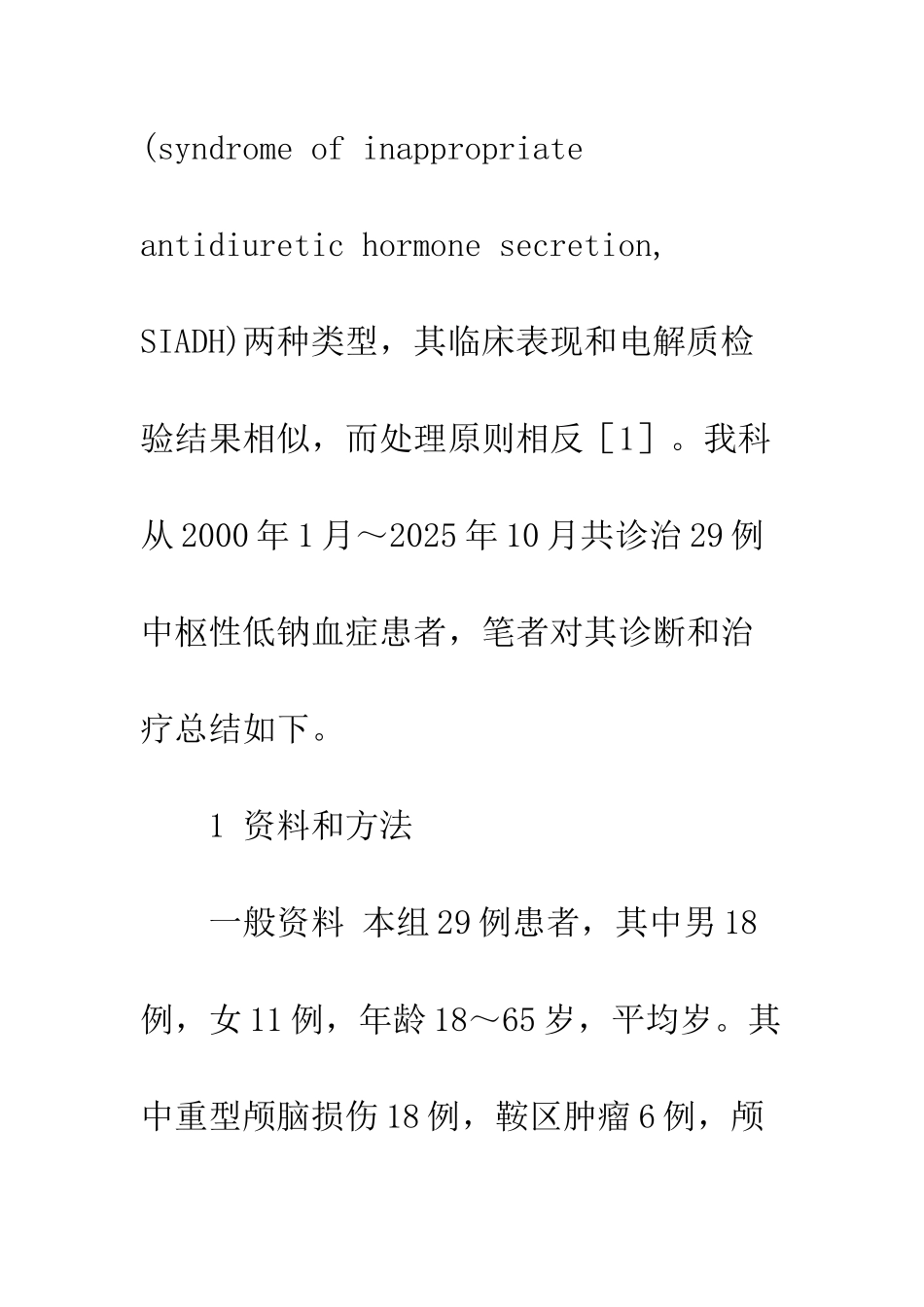 (syndrome of inappropriate antidiuretic hormone secretion, SIADH)两种类型，其临床表现和电解质检验结果相似，而处理原则相反［1］。我科从2000年1月～2025年10月共诊治29例中枢性低钠血症患者，笔者对其诊断和治疗总结如下。

1 资料和方法

一般资料 本组29例患者，其中男18例，女11例，年龄18～65岁，平均岁。其中重型颅脑损伤18例，鞍区肿瘤6例，颅